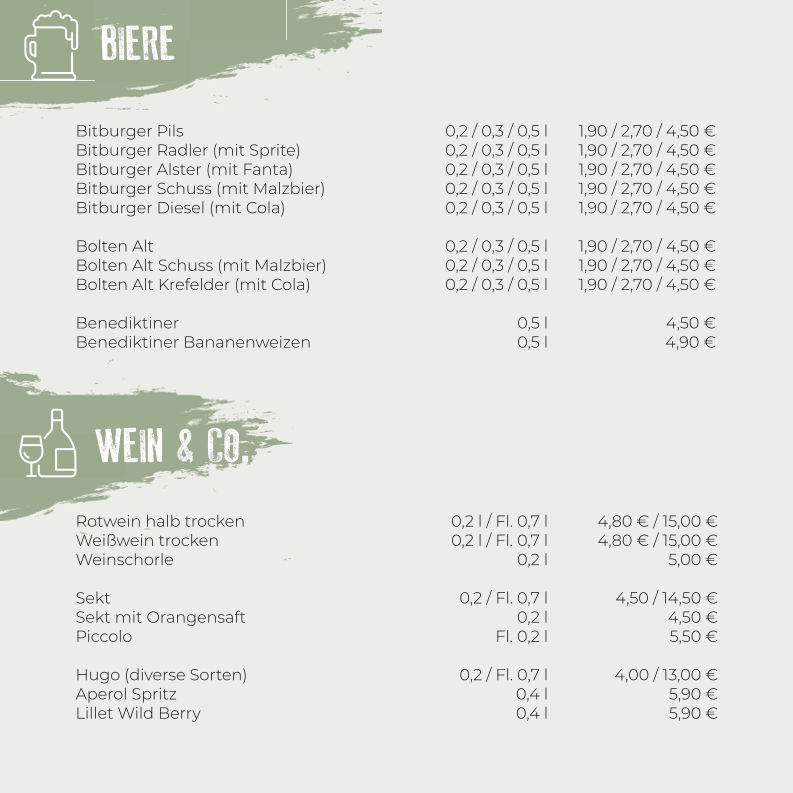 BIERE

| | | |
|---|---|---|
| Bitburger Pils | 0,2 / 0,3 / 0,5 l | 1,90 / 2,70 / 4,50 € |
| Bitburger Radler (mit Sprite) | 0,2 / 0,3 / 0,5 l | 1,90 / 2,70 / 4,50 € |
| Bitburger Alster (mit Fanta) | 0,2 / 0,3 / 0,5 l | 1,90 / 2,70 / 4,50 € |
| Bitburger Schuss (mit Malzbier) | 0,2 / 0,3 / 0,5 l | 1,90 / 2,70 / 4,50 € |
| Bitburger Diesel (mit Cola) | 0,2 / 0,3 / 0,5 l | 1,90 / 2,70 / 4,50 € |
| Bolten Alt | 0,2 / 0,3 / 0,5 l | 1,90 / 2,70 / 4,50 € |
| Bolten Alt Schuss (mit Malzbier) | 0,2 / 0,3 / 0,5 l | 1,90 / 2,70 / 4,50 € |
| Bolten Alt Krefelder (mit Cola) | 0,2 / 0,3 / 0,5 l | 1,90 / 2,70 / 4,50 € |
| Benediktiner | 0,5 l | 4,50 € |
| Benediktiner Bananenweizen | 0,5 l | 4,90 € |

WEIN & CO.

| | | |
|---|---|---|
| Rotwein halb trocken | 0,2 l / Fl. 0,7 l | 4,80 € / 15,00 € |
| Weißwein trocken | 0,2 l / Fl. 0,7 l | 4,80 € / 15,00 € |
| Weinschorle | 0,2 l | 5,00 € |
| Sekt | 0,2 / Fl. 0,7 l | 4,50 / 14,50 € |
| Sekt mit Orangensaft | 0,2 l | 4,50 € |
| Piccolo | Fl. 0,2 l | 5,50 € |
| Hugo (diverse Sorten) | 0,2 / Fl. 0,7 l | 4,00 / 13,00 € |
| Aperol Spritz | 0,4 l | 5,90 € |
| Lillet Wild Berry | 0,4 l | 5,90 € |